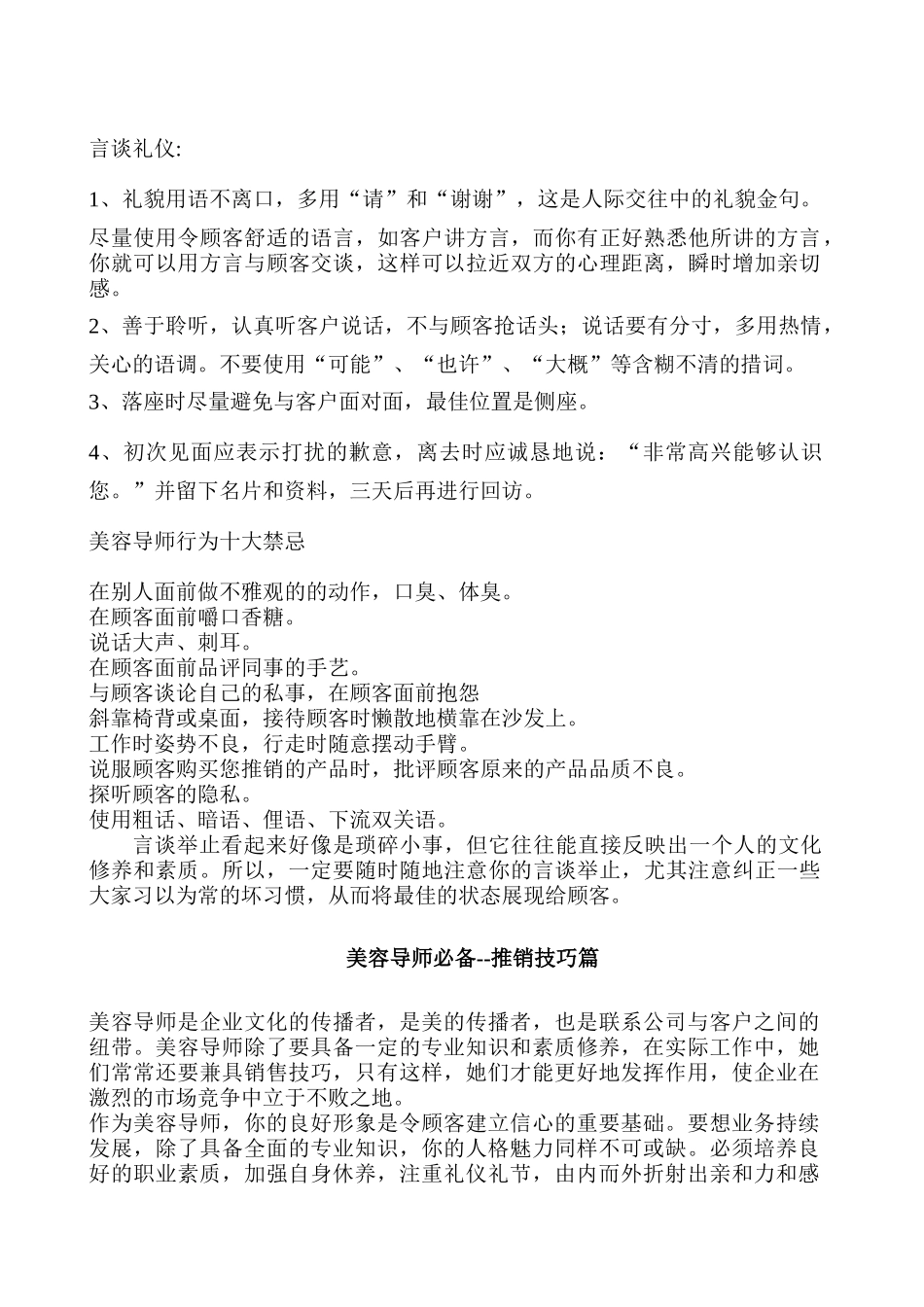 言谈礼仪:

1、礼貌用语不离口，多用“请”和“谢谢”，这是人际交往中的礼貌金句。

尽量使用令顾客舒适的语言，如客户讲方言，而你有正好熟悉他所讲的方言，你就可以用方言与顾客交谈，这样可以拉近双方的心理距离，瞬时增加亲切感。

2、善于聆听，认真听客户说话，不与顾客抢话头；说话要有分寸，多用热情，关心的语调。不要使用“可能”、“也许”、“大概”等含糊不清的措词。

3、落座时尽量避免与客户面对面，最佳位置是侧座。

4、初次见面应表示打扰的歉意，离去时应诚恳地说：“非常高兴能够认识您。”并留下名片和资料，三天后再进行回访。

美容导师行为十大禁忌

在别人面前做不雅观的的动作，口臭、体臭。
在顾客面前嚼口香糖。
说话大声、刺耳。
在顾客面前品评同事的手艺。
与顾客谈论自己的私事，在顾客面前抱怨
斜靠椅背或桌面，接待顾客时懒散地横靠在沙发上。
工作时姿势不良，行走时随意摆动手臂。
说服顾客购买您推销的产品时，批评顾客原来的产品品质不良。
探听顾客的隐私。
使用粗话、暗语、俚语、下流双关语。

言谈举止看起来好像是琐碎小事，但它往往能直接反映出一个人的文化修养和素质。所以，一定要随时随地注意你的言谈举止，尤其注意纠正一些大家习以为常的坏习惯，从而将最佳的状态展现给顾客。

美容导师必备--推销技巧篇

美容导师是企业文化的传播者，是美的传播者，也是联系公司与客户之间的纽带。美容导师除了要具备一定的专业知识和素质修养，在实际工作中，她们常常还要兼具销售技巧，只有这样，她们才能更好地发挥作用，使企业在激烈的市场竞争中立于不败之地。
作为美容导师，你的良好形象是令顾客建立信心的重要基础。要想业务持续发展，除了具备全面的专业知识，你的人格魅力同样不可或缺。必须培养良好的职业素质，加强自身休养，注重礼仪礼节，由内而外折射出亲和力和感